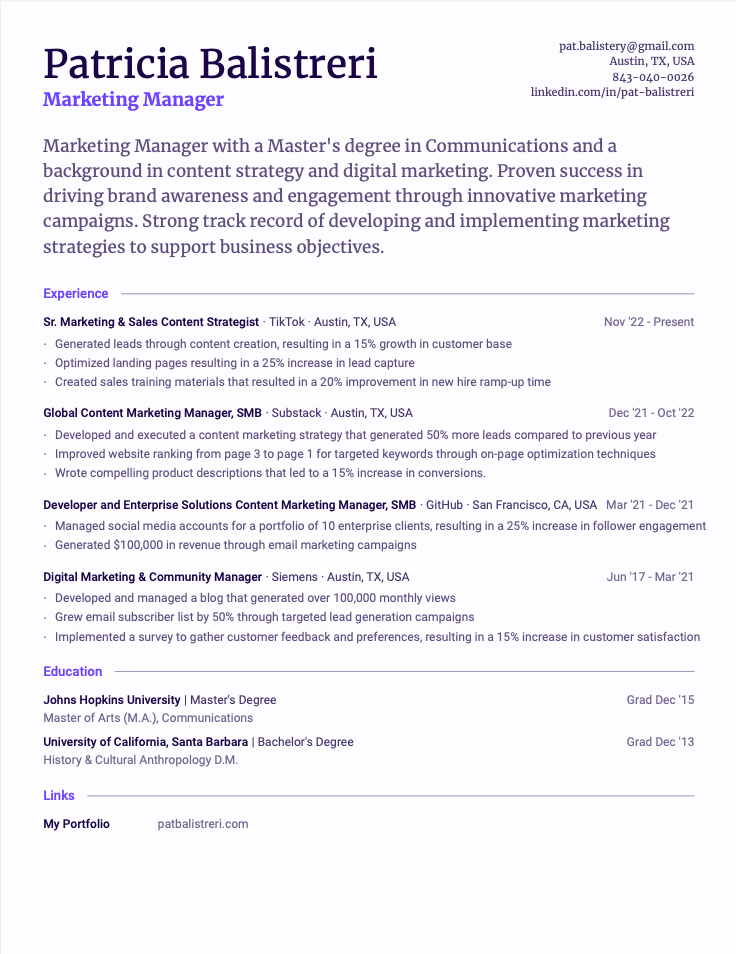 Patricia Balistreri
Marketing Manager

pat.balistery@gmail.com
Austin, TX, USA
843-040-0026
linkedin.com/in/pat-balistreri

Marketing Manager with a Master's degree in Communications and a background in content strategy and digital marketing. Proven success in driving brand awareness and engagement through innovative marketing campaigns. Strong track record of developing and implementing marketing strategies to support business objectives.

Experience

Sr. Marketing & Sales Content Strategist · TikTok · Austin, TX, USA Nov '22 - Present
· Generated leads through content creation, resulting in a 15% growth in customer base
· Optimized landing pages resulting in a 25% increase in lead capture
· Created sales training materials that resulted in a 20% improvement in new hire ramp-up time

Global Content Marketing Manager, SMB · Substack · Austin, TX, USA Dec '21 - Oct '22
· Developed and executed a content marketing strategy that generated 50% more leads compared to previous year
· Improved website ranking from page 3 to page 1 for targeted keywords through on-page optimization techniques
· Wrote compelling product descriptions that led to a 15% increase in conversions.

Developer and Enterprise Solutions Content Marketing Manager, SMB · GitHub · San Francisco, CA, USA Mar '21 - Dec '21
· Managed social media accounts for a portfolio of 10 enterprise clients, resulting in a 25% increase in follower engagement
· Generated $100,000 in revenue through email marketing campaigns

Digital Marketing & Community Manager · Siemens · Austin, TX, USA Jun '17 - Mar '21
· Developed and managed a blog that generated over 100,000 monthly views
· Grew email subscriber list by 50% through targeted lead generation campaigns
· Implemented a survey to gather customer feedback and preferences, resulting in a 15% increase in customer satisfaction

Education

Johns Hopkins University | Master's Degree Grad Dec '15
Master of Arts (M.A.), Communications

University of California, Santa Barbara | Bachelor's Degree Grad Dec '13
History & Cultural Anthropology D.M.

Links

My Portfolio patbalistreri.com